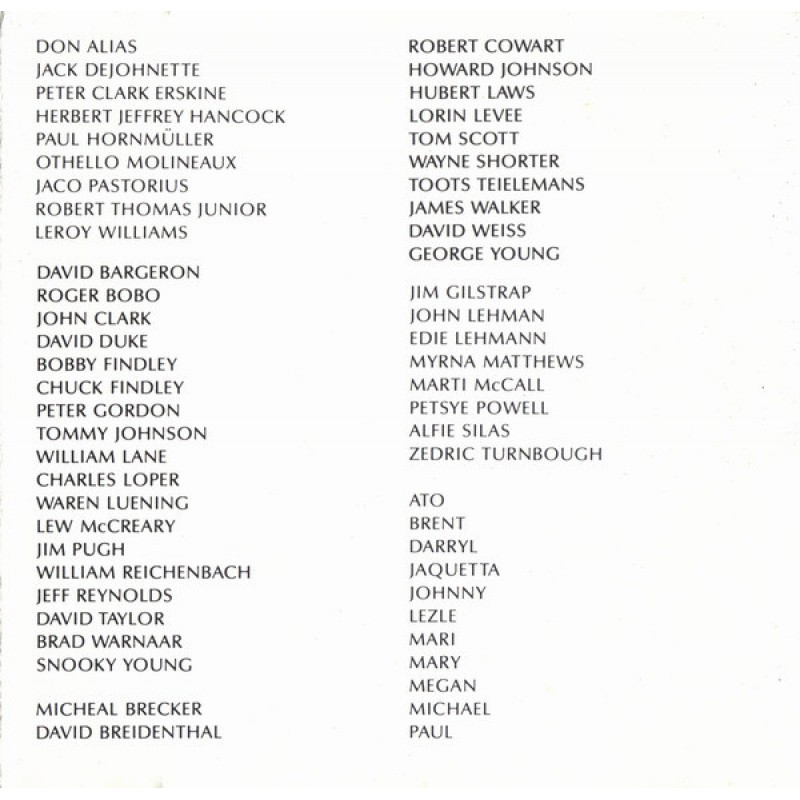 DON ALIAS
JACK DEJOHNETTE
PETER CLARK ERSKINE
HERBERT JEFFREY HANCOCK
PAUL HORNMÜLLER
OTHELLO MOLINEAUX
JACO PASTORIUS
ROBERT THOMAS JUNIOR
LEROY WILLIAMS

DAVID BARGERON
ROGER BOBO
JOHN CLARK
DAVID DUKE
BOBBY FINDLEY
CHUCK FINDLEY
PETER GORDON
TOMMY JOHNSON
WILLIAM LANE
CHARLES LOPER
WAREN LUENING
LEW McCREARY
JIM PUGH
WILLIAM REICHENBACH
JEFF REYNOLDS
DAVID TAYLOR
BRAD WARNAAR
SNOOKY YOUNG

MICHEAL BRECKER
DAVID BREIDENTHAL

ROBERT COWART
HOWARD JOHNSON
HUBERT LAWS
LORIN LEVEE
TOM SCOTT
WAYNE SHORTER
TOOTS TEIELEMANS
JAMES WALKER
DAVID WEISS
GEORGE YOUNG

JIM GILSTRAP
JOHN LEHMAN
EDIE LEHMANN
MYRNA MATTHEWS
MARTI McCALL
PETSYE POWELL
ALFIE SILAS
ZEDRIC TURNBOUGH

ATO
BRENT
DARRYL
JAQUETTA
JOHNNY
LEZLE
MARI
MARY
MEGAN
MICHAEL
PAUL